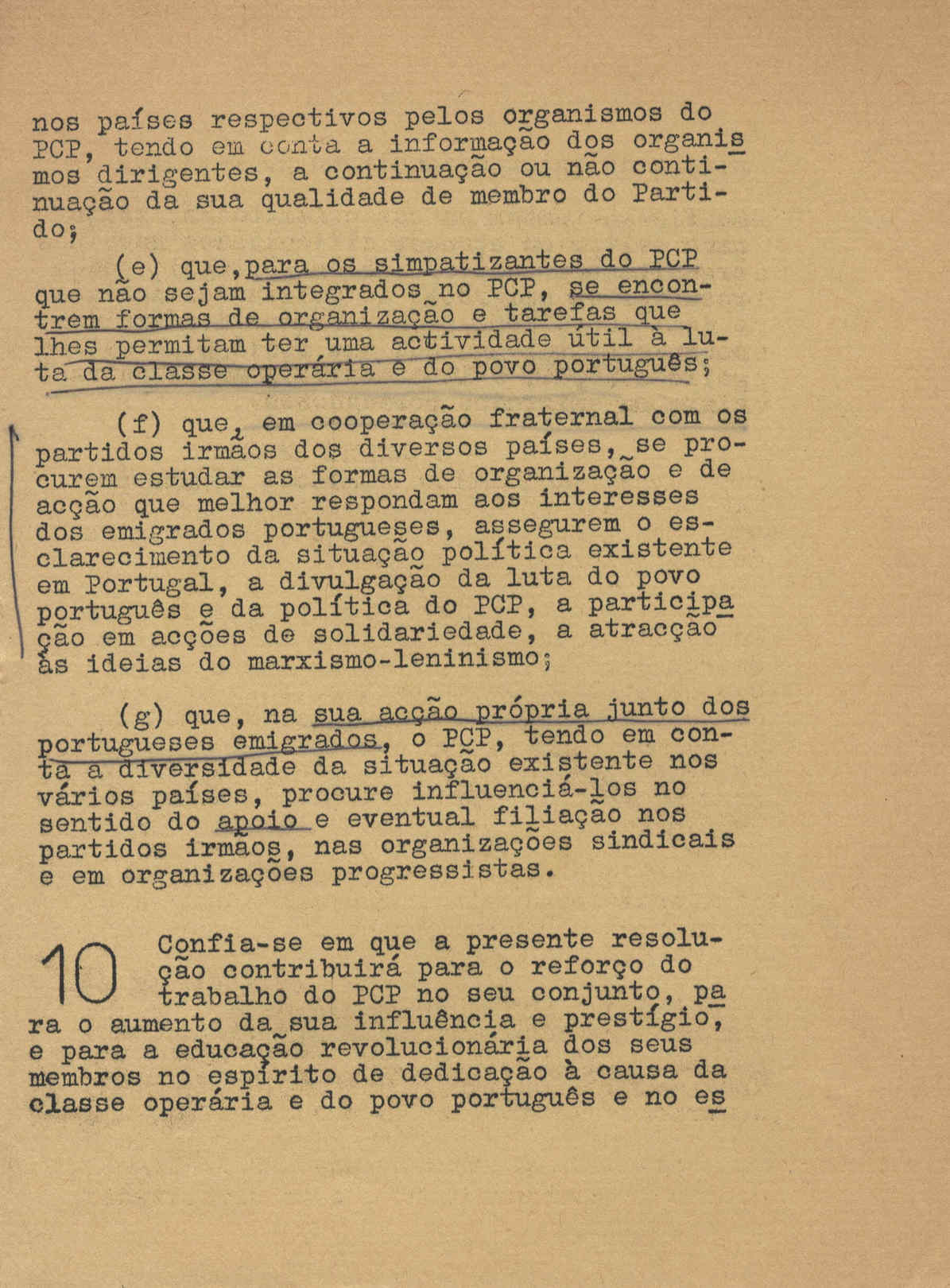 nos países respectivos pelos organismos do PCP, tendo em conta a informação dos organismos dirigentes, a continuação ou não continuação da sua qualidade de membro do Partido;

(e) que, para os simpatizantes do PCP que não sejam integrados no PCP, se encontrem formas de organização e tarefas que lhes permitam ter uma actividade útil à luta da classe operária e do povo português;

(f) que, em cooperação fraternal com os partidos irmãos dos diversos países, se procurem estudar as formas de organização e de acção que melhor respondam aos interesses dos emigrados portugueses, assegurem o esclarecimento da situação política existente em Portugal, a divulgação da luta do povo português e da política do PCP, a participação em acções de solidariedade, a atracção às ideias do marxismo-leninismo;

(g) que, na sua acção própria junto dos portugueses emigrados, o PCP, tendo em conta a diversidade da situação existente nos vários países, procure influenciá-los no sentido do apoio e eventual filiação nos partidos irmãos, nas organizações sindicais e em organizações progressistas.

10 Confia-se em que a presente resolução contribuirá para o reforço do trabalho do PCP no seu conjunto, para o aumento da sua influência e prestígio, e para a educação revolucionária dos seus membros no espírito de dedicação à causa da classe operária e do povo português e no es